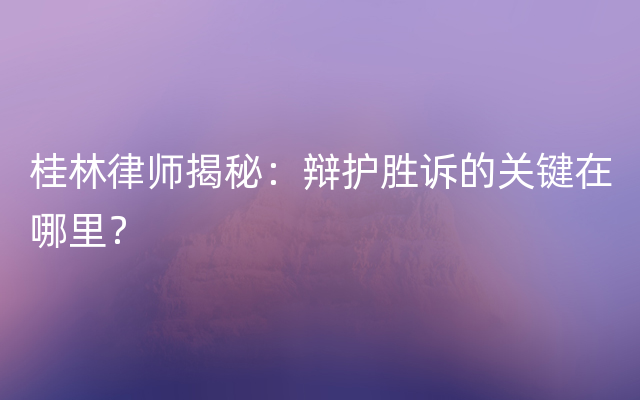 桂林律师揭秘：辩护胜诉的关键在哪里？